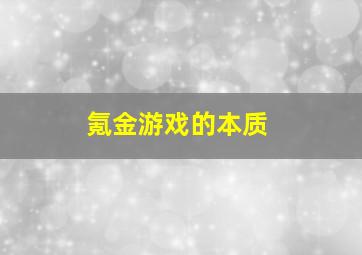 氪金游戏的本质